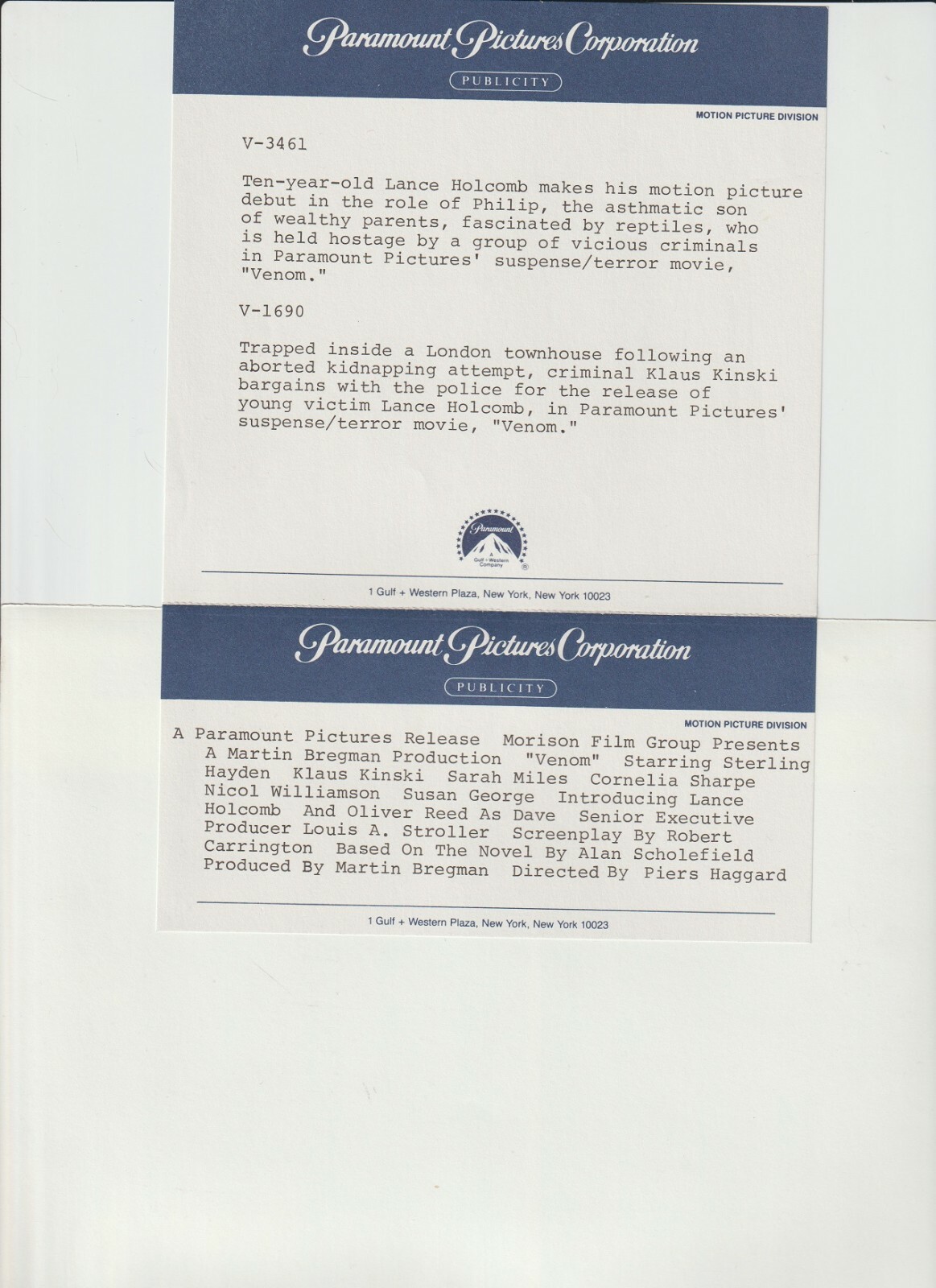 Paramount Pictures Corporation

PUBLICITY

MOTION PICTURE DIVISION

V-3461

Ten-year-old Lance Holcomb makes his motion picture debut in the role of Philip, the asthmatic son of wealthy parents, fascinated by reptiles, who is held hostage by a group of vicious criminals in Paramount Pictures' suspense/terror movie, "Venom."

V-1690

Trapped inside a London townhouse following an aborted kidnapping attempt, criminal Klaus Kinski bargains with the police for the release of young victim Lance Holcomb, in Paramount Pictures' suspense/terror movie, "Venom."

Paramount
A Gulf + Western Company

1 Gulf + Western Plaza, New York, New York 10023

Paramount Pictures Corporation

PUBLICITY

MOTION PICTURE DIVISION

A Paramount Pictures Release Morison Film Group Presents A Martin Bregman Production "Venom" Starring Sterling Hayden Klaus Kinski Sarah Miles Cornelia Sharpe Nicol Williamson Susan George Introducing Lance Holcomb And Oliver Reed As Dave Senior Executive Producer Louis A. Stroller Screenplay By Robert Carrington Based On The Novel By Alan Scholefield Produced By Martin Bregman Directed By Piers Haggard

1 Gulf + Western Plaza, New York, New York 10023